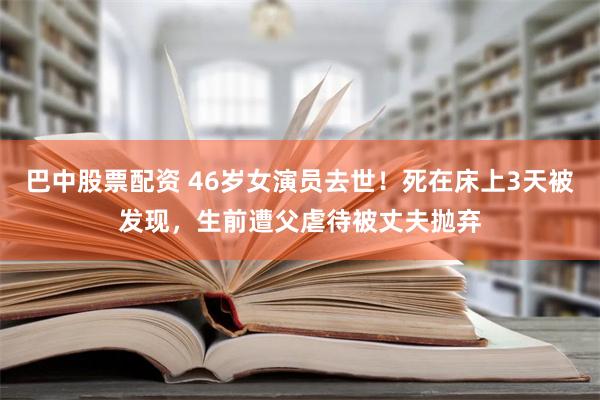 巴中股票配资 46岁女演员去世！死在床上3天被发现，生前遭父虐待被丈夫抛弃